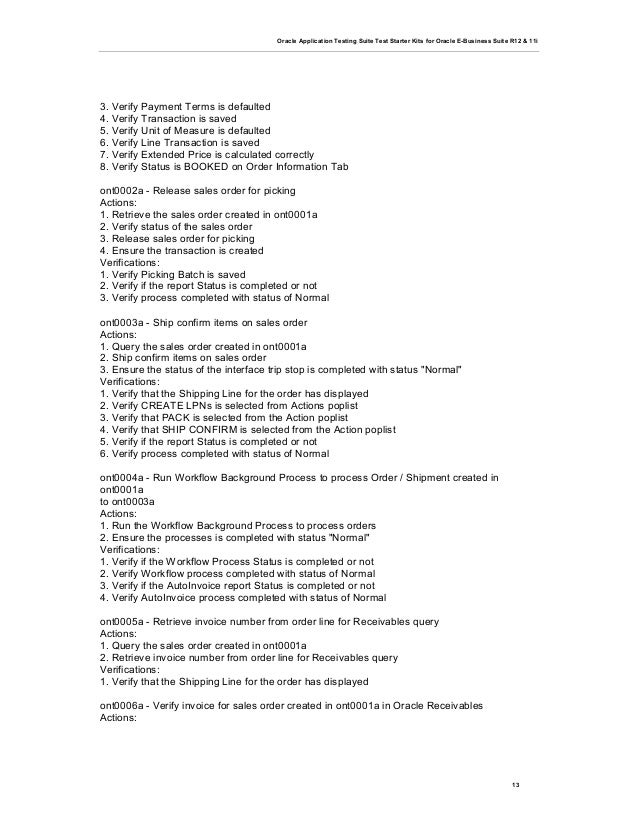 Oracle Application Testing Suite Test Starter Kits for Oracle E-Business Suite R12 & 11i

3. Verify Payment Terms is defaulted
4. Verify Transaction is saved
5. Verify Unit of Measure is defaulted
6. Verify Line Transaction is saved
7. Verify Extended Price is calculated correctly
8. Verify Status is BOOKED on Order Information Tab

ont0002a - Release sales order for picking
Actions:
1. Retrieve the sales order created in ont0001a
2. Verify status of the sales order
3. Release sales order for picking
4. Ensure the transaction is created
Verifications:
1. Verify Picking Batch is saved
2. Verify if the report Status is completed or not
3. Verify process completed with status of Normal

ont0003a - Ship confirm items on sales order
Actions:
1. Query the sales order created in ont0001a
2. Ship confirm items on sales order
3. Ensure the status of the interface trip stop is completed with status "Normal"
Verifications:
1. Verify that the Shipping Line for the order has displayed
2. Verify CREATE LPNs is selected from Actions poplist
3. Verify that PACK is selected from the Action poplist
4. Verify that SHIP CONFIRM is selected from the Action poplist
5. Verify if the report Status is completed or not
6. Verify process completed with status of Normal

ont0004a - Run Workflow Background Process to process Order / Shipment created in ont0001a
to ont0003a
Actions:
1. Run the Workflow Background Process to process orders
2. Ensure the processes is completed with status "Normal"
Verifications:
1. Verify if the Workflow Process Status is completed or not
2. Verify Workflow process completed with status of Normal
3. Verify if the AutoInvoice report Status is completed or not
4. Verify AutoInvoice process completed with status of Normal

ont0005a - Retrieve invoice number from order line for Receivables query
Actions:
1. Query the sales order created in ont0001a
2. Retrieve invoice number from order line for Receivables query
Verifications:
1. Verify that the Shipping Line for the order has displayed

ont0006a - Verify invoice for sales order created in ont0001a in Oracle Receivables
Actions:

13